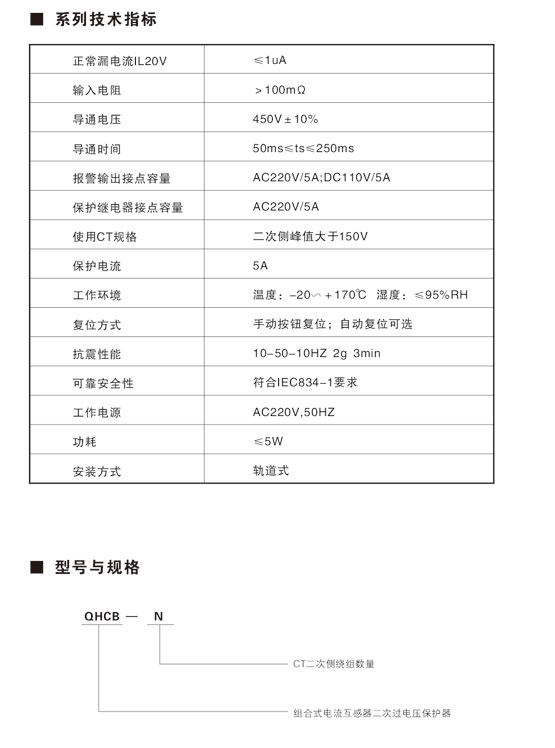 ■ 系列技术指标

| 正常漏电流IL20V | ≤1uA |
|---|---|
| 输入电阻 | >100mΩ |
| 导通电压 | 450V±10% |
| 导通时间 | 50ms≤ts≤250ms |
| 报警输出接点容量 | AC220V/5A;DC110V/5A |
| 保护继电器接点容量 | AC220V/5A |
| 使用CT规格 | 二次侧峰值大于150V |
| 保护电流 | 5A |
| 工作环境 | 温度：-20～+170℃ 湿度：≤95%RH |
| 复位方式 | 手动按钮复位；自动复位可选 |
| 抗震性能 | 10-50-10HZ 2g 3min |
| 可靠安全性 | 符合IEC834-1要求 |
| 工作电源 | AC220V,50HZ |
| 功耗 | ≤5W |
| 安装方式 | 轨道式 |

■ 型号与规格

QHCB — N

CT二次侧绕组数量

组合式电流互感器二次过电压保护器